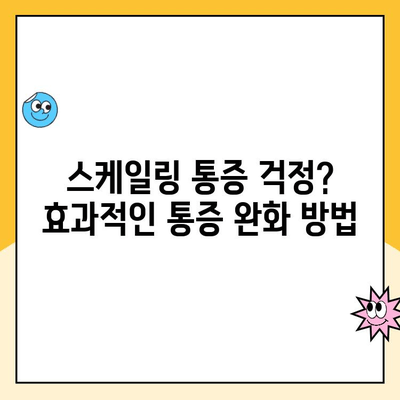 스케일링 통증 걱정?
효과적인 통증 완화 방법